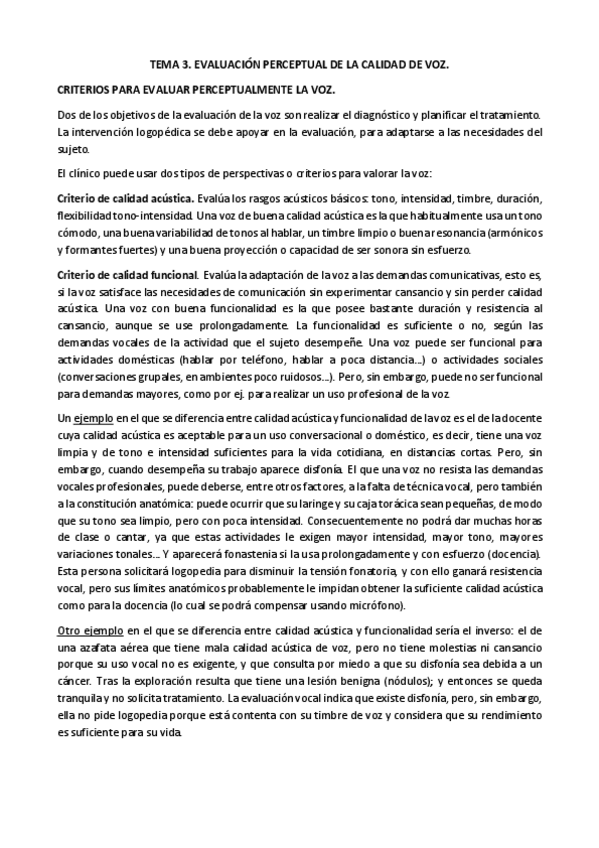 TEMA 3. EVALUACIÓN PERCEPTUAL DE LA CALIDAD DE VOZ.

CRITERIOS PARA EVALUAR PERCEPTUALMENTE LA VOZ.

Dos de los objetivos de la evaluación de la voz son realizar el diagnóstico y planificar el tratamiento. La intervención logopédica se debe apoyar en la evaluación, para adaptarse a las necesidades del sujeto.

El clínico puede usar dos tipos de perspectivas o criterios para valorar la voz:

Criterio de calidad acústica. Evalúa los rasgos acústicos básicos: tono, intensidad, timbre, duración, flexibilidad tono-intensidad. Una voz de buena calidad acústica es la que habitualmente usa un tono cómodo, una buena variabilidad de tonos al hablar, un timbre limpio o buena resonancia (armónicos y formantes fuertes) y una buena proyección o capacidad de ser sonora sin esfuerzo.

Criterio de calidad funcional. Evalúa la adaptación de la voz a las demandas comunicativas, esto es, si la voz satisface las necesidades de comunicación sin experimentar cansancio y sin perder calidad acústica. Una voz con buena funcionalidad es la que posee bastante duración y resistencia al cansancio, aunque se use prolongadamente. La funcionalidad es suficiente o no, según las demandas vocales de la actividad que el sujeto desempeñe. Una voz puede ser funcional para actividades domésticas (hablar por teléfono, hablar a poca distancia...) o actividades sociales (conversaciones grupales, en ambientes poco ruidosos...). Pero, sin embargo, puede no ser funcional para demandas mayores, como por ej. para realizar un uso profesional de la voz.

Un ejemplo en el que se diferencia entre calidad acústica y funcionalidad de la voz es el de la docente cuya calidad acústica es aceptable para un uso conversacional o doméstico, es decir, tiene una voz limpia y de tono e intensidad suficientes para la vida cotidiana, en distancias cortas. Pero, sin embargo, cuando desempeña su trabajo aparece disfonía. El que una voz no resista las demandas vocales profesionales, puede deberse, entre otros factores, a la falta de técnica vocal, pero también a la constitución anatómica: puede ocurrir que su laringe y su caja torácica sean pequeñas, de modo que su tono sea limpio, pero con poca intensidad. Consecuentemente no podrá dar muchas horas de clase o cantar, ya que estas actividades le exigen mayor intensidad, mayor tono, mayores variaciones tonales... Y aparecerá fonastenia si la usa prolongadamente y con esfuerzo (docencia). Esta persona solicitará logopedia para disminuir la tensión fonatoria, y con ello ganará resistencia vocal, pero sus límites anatómicos probablemente le impidan obtener la suficiente calidad acústica como para la docencia (lo cual se podrá compensar usando micrófono).

Otro ejemplo en el que se diferencia entre calidad acústica y funcionalidad sería el inverso: el de una azafata aérea que tiene mala calidad acústica de voz, pero no tiene molestias ni cansancio porque su uso vocal no es exigente, y que consulta por miedo a que su disfonía sea debida a un cáncer. Tras la exploración resulta que tiene una lesión benigna (nódulos); y entonces se queda tranquila y no solicita tratamiento. La evaluación vocal indica que existe disfonía, pero, sin embargo, ella no pide logopedia porque está contenta con su timbre de voz y considera que su rendimiento es suficiente para su vida.